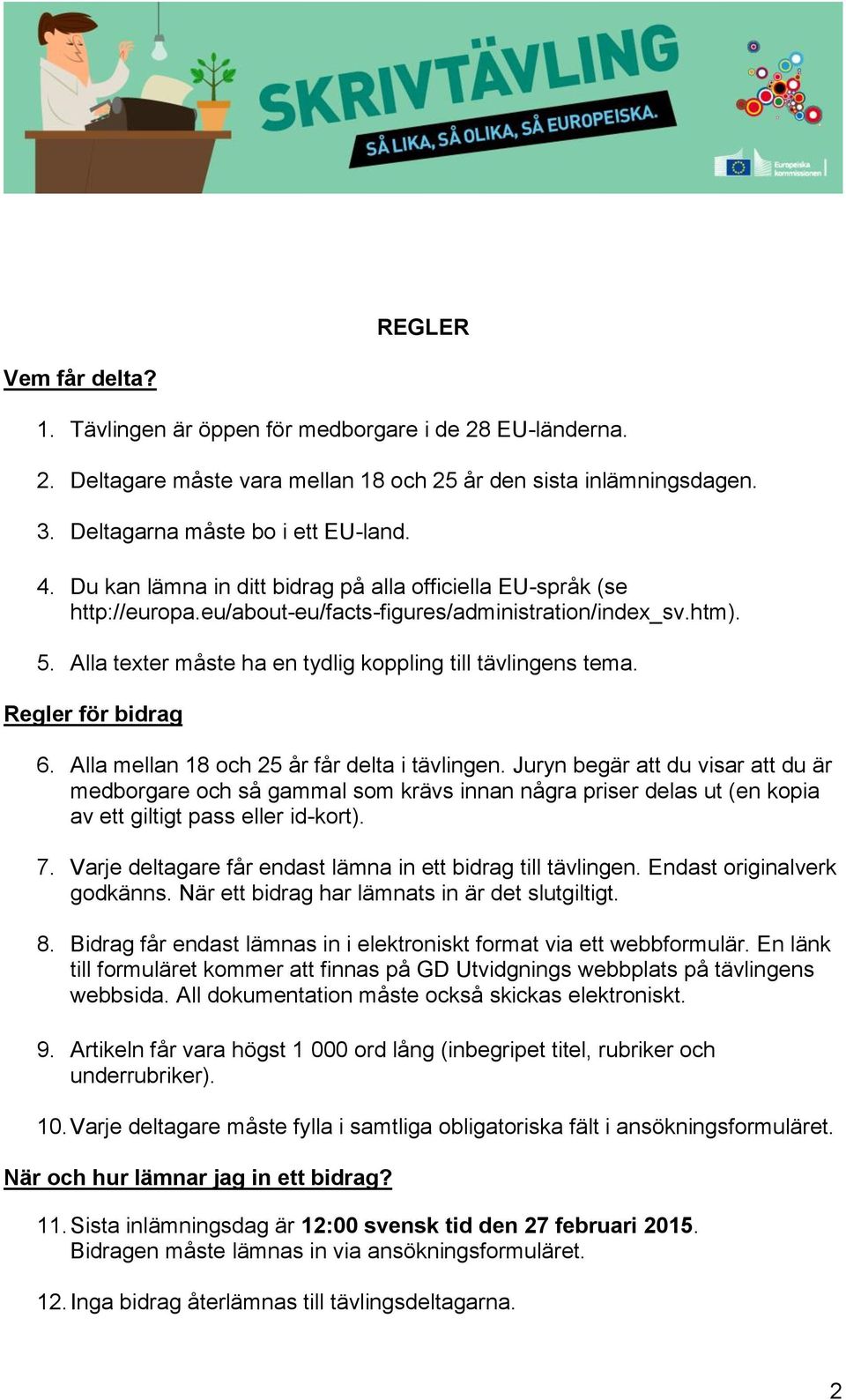 SKRIVTÄVLING
SÅ LIKA, SÅ OLIKA, SÅ EUROPEISKA.

Europeiska kommissionen

REGLER

Vem får delta?

1. Tävlingen är öppen för medborgare i de 28 EU-länderna.

2. Deltagare måste vara mellan 18 och 25 år den sista inlämningsdagen.

3. Deltagarna måste bo i ett EU-land.

4. Du kan lämna in ditt bidrag på alla officiella EU-språk (se http://europa.eu/about-eu/facts-figures/administration/index_sv.htm).

5. Alla texter måste ha en tydlig koppling till tävlingens tema.

Regler för bidrag

6. Alla mellan 18 och 25 år får delta i tävlingen. Juryn begär att du visar att du är medborgare och så gammal som krävs innan några priser delas ut (en kopia av ett giltigt pass eller id-kort).

7. Varje deltagare får endast lämna in ett bidrag till tävlingen. Endast originalverk godkänns. När ett bidrag har lämnats in är det slutgiltigt.

8. Bidrag får endast lämnas in i elektroniskt format via ett webbformulär. En länk till formuläret kommer att finnas på GD Utvidgnings webbplats på tävlingens webbsida. All dokumentation måste också skickas elektroniskt.

9. Artikeln får vara högst 1 000 ord lång (inbegripet titel, rubriker och underrubriker).

10. Varje deltagare måste fylla i samtliga obligatoriska fält i ansökningsformuläret.

När och hur lämnar jag in ett bidrag?

11. Sista inlämningsdag är 12:00 svensk tid den 27 februari 2015. Bidragen måste lämnas in via ansökningsformuläret.

12. Inga bidrag återlämnas till tävlingsdeltagarna.

2